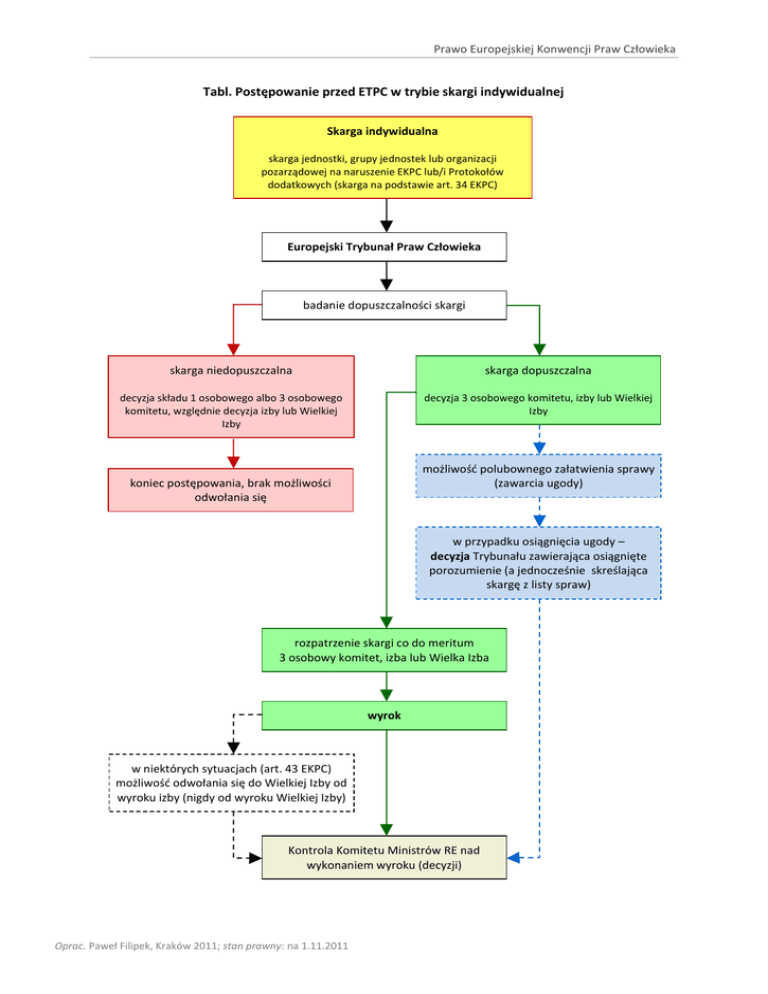 Prawo Europejskiej Konwencji Praw Człowieka

Tabl. Postępowanie przed ETPC w trybie skargi indywidualnej

Skarga indywidualna

skarga jednostki, grupy jednostek lub organizacji pozarządowej na naruszenie EKPC lub/i Protokołów dodatkowych (skarga na podstawie art. 34 EKPC)

Europejski Trybunał Praw Człowieka

badanie dopuszczalności skargi

skarga niedopuszczalna

decyzja składu 1 osobowego albo 3 osobowego komitetu, względnie decyzja izby lub Wielkiej Izby

koniec postępowania, brak możliwości odwołania się

skarga dopuszczalna

decyzja 3 osobowego komitetu, izby lub Wielkiej Izby

możliwość polubownego załatwienia sprawy (zawarcia ugody)

w przypadku osiągnięcia ugody – decyzja Trybunału zawierająca osiągnięte porozumienie (a jednocześnie skreślająca skargę z listy spraw)

rozpatrzenie skargi co do meritum
3 osobowy komitet, izba lub Wielka Izba

wyrok

w niektórych sytuacjach (art. 43 EKPC) możliwość odwołania się do Wielkiej Izby od wyroku izby (nigdy od wyroku Wielkiej Izby)

Kontrola Komitetu Ministrów RE nad wykonaniem wyroku (decyzji)

Oprac. Paweł Filipek, Kraków 2011; stan prawny: na 1.11.2011